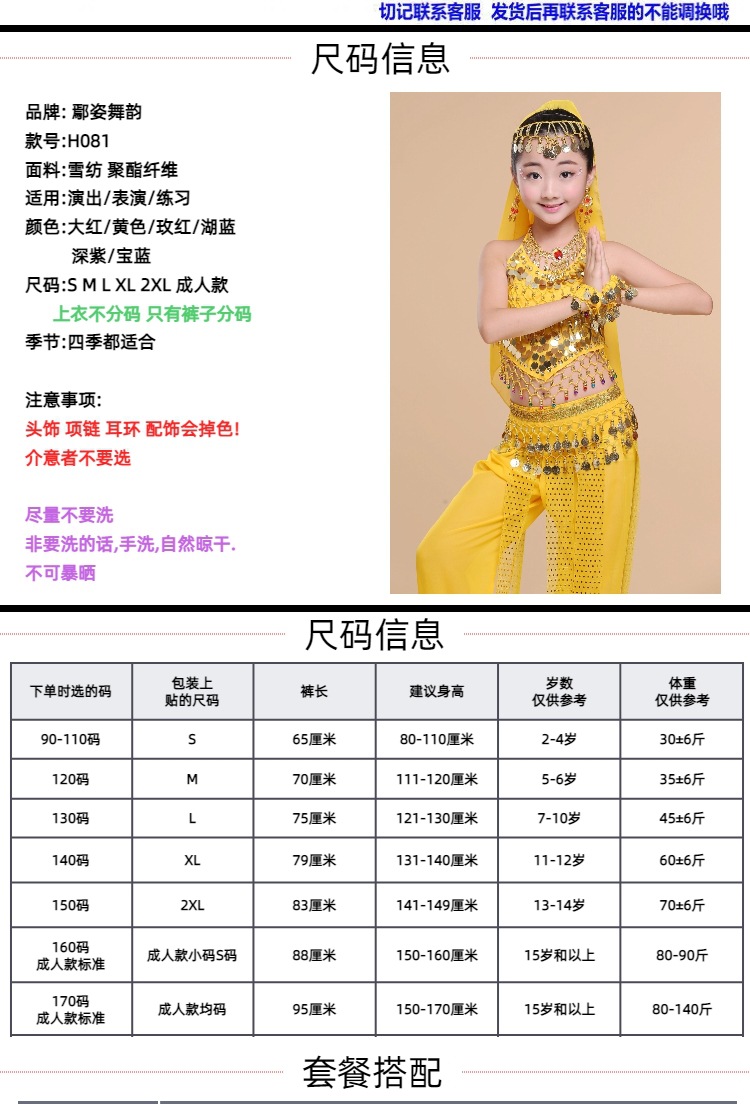 切记联系客服 发货后再联系客服的不能调换哦

尺码信息

品牌：鄢姿舞韵
款号:H081
面料:雪纺 聚酯纤维
适用:演出/表演/练习
颜色:大红/黄色/玫红/湖蓝
深紫/宝蓝
尺码:S M L XL 2XL 成人款
上衣不分码 只有裤子分码
季节:四季都适合

注意事项:
头饰 项链 耳环 配饰会掉色!
介意者不要选

尽量不要洗
非要洗的话,手洗,自然晾干.
不可暴晒

尺码信息

| 下单时选的码 | 包装上贴的尺码 | 裤长 | 建议身高 | 岁数仅供参考 | 体重仅供参考 |
|---|---|---|---|---|---|
| 90-110码 | S | 65厘米 | 80-110厘米 | 2-4岁 | 30±6斤 |
| 120码 | M | 70厘米 | 111-120厘米 | 5-6岁 | 35±6斤 |
| 130码 | L | 75厘米 | 121-130厘米 | 7-10岁 | 45±6斤 |
| 140码 | XL | 79厘米 | 131-140厘米 | 11-12岁 | 60±6斤 |
| 150码 | 2XL | 83厘米 | 141-149厘米 | 13-14岁 | 70±6斤 |
| 160码成人款标准 | 成人款小码S码 | 88厘米 | 150-160厘米 | 15岁和以上 | 80-90斤 |
| 170码成人款标准 | 成人款均码 | 95厘米 | 150-170厘米 | 15岁和以上 | 80-140斤 |

套餐搭配